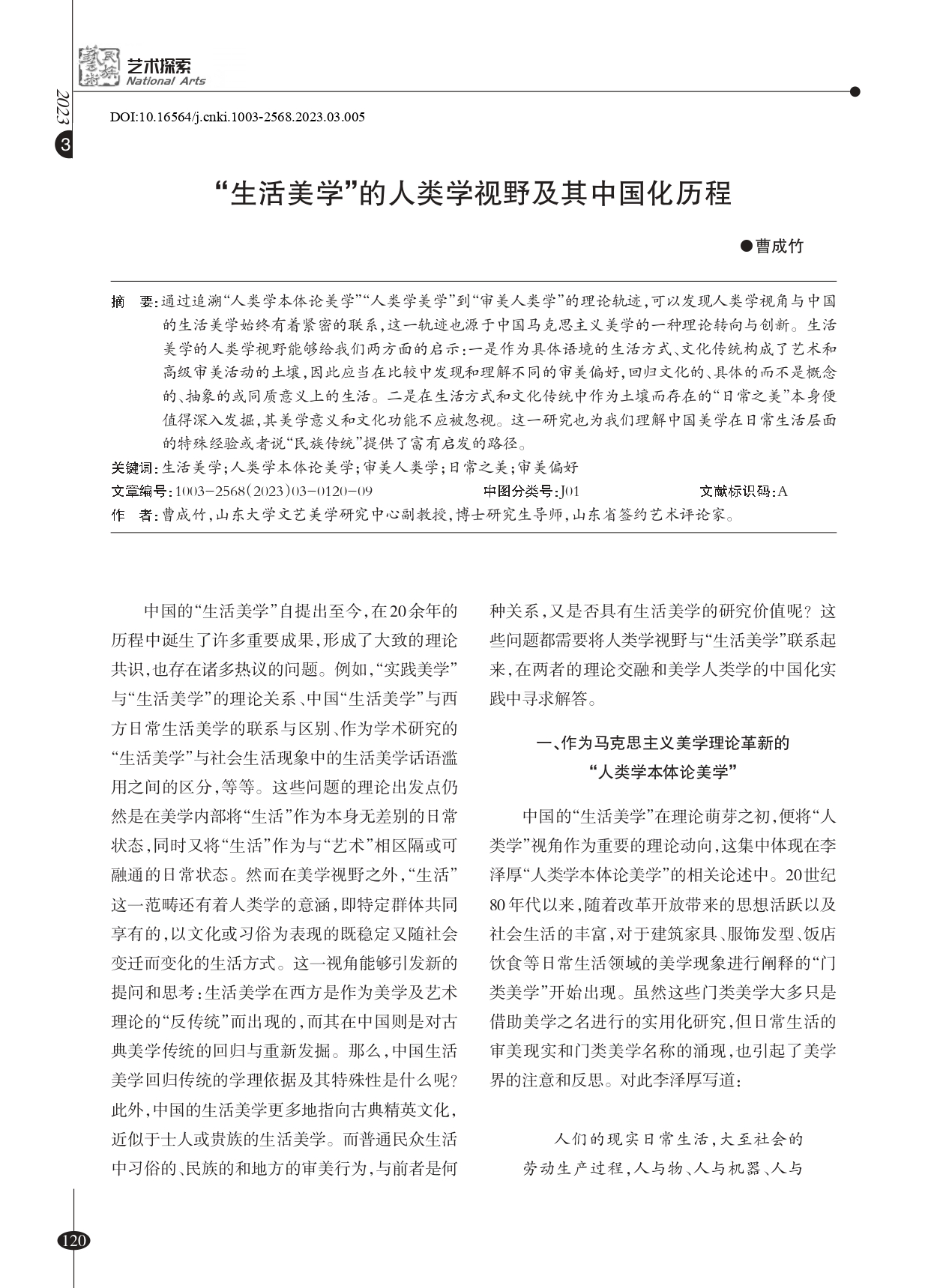 民族艺术 艺术探索 National Arts

2023 3

DOI:10.16564/j.cnki.1003-2568.2023.03.005

“生活美学”的人类学视野及其中国化历程

●曹成竹

摘 要:通过追溯“人类学本体论美学”“人类学美学”到“审美人类学”的理论轨迹,可以发现人类学视角与中国的生活美学始终有着紧密的联系,这一轨迹也源于中国马克思主义美学的一种理论转向与创新。生活美学的人类学视野能够给我们两方面的启示:一是作为具体语境的生活方式、文化传统构成了艺术和高级审美活动的土壤,因此应当在比较中发现和理解不同的审美偏好,回归文化的、具体的而不是概念的、抽象的或同质意义上的生活。二是在生活方式和文化传统中作为土壤而存在的“日常之美”本身便值得深入发掘,其美学意义和文化功能不应被忽视。这一研究也为我们理解中国美学在日常生活层面的特殊经验或者说“民族传统”提供了富有启发的路径。

关键词:生活美学;人类学本体论美学;审美人类学;日常之美;审美偏好

文章编号:1003-2568(2023)03-0120-09 中图分类号:J01 文献标识码:A

作 者:曹成竹,山东大学文艺美学研究中心副教授,博士研究生导师,山东省签约艺术评论家。

中国的“生活美学”自提出至今,在20余年的历程中诞生了许多重要成果,形成了大致的理论共识,也存在诸多热议的问题。例如,“实践美学”与“生活美学”的理论关系、中国“生活美学”与西方日常生活美学的联系与区别、作为学术研究的“生活美学”与社会生活现象中的生活美学话语滥用之间的区分,等等。这些问题的理论出发点仍然是在美学内部将“生活”作为本身无差别的日常状态,同时又将“生活”作为与“艺术”相区隔或可融通的日常状态。然而在美学视野之外,“生活”这一范畴还有着人类学的意涵,即特定群体共同享有的,以文化或习俗为表现的既稳定又随社会变迁而变化的生活方式。这一视角能够引发新的提问和思考:生活美学在西方是作为美学及艺术理论的“反传统”而出现的,而其在中国则是对古典美学传统的回归与重新发掘。那么,中国生活美学回归传统的学理依据及其特殊性是什么呢?此外,中国的生活美学更多地指向古典精英文化,近似于士人或贵族的生活美学。而普通民众生活中习俗的、民族的和地方的审美行为,与前者是何种关系,又是否具有生活美学的研究价值呢?这些问题都需要将人类学视野与“生活美学”联系起来,在两者的理论交融和美学人类学的中国化实践中寻求解答。

一、作为马克思主义美学理论革新的“人类学本体论美学”

中国的“生活美学”在理论萌芽之初,便将“人类学”视角作为重要的理论动向,这集中体现在李泽厚“人类学本体论美学”的相关论述中。20世纪80年代以来,随着改革开放带来的思想活跃以及社会生活的丰富,对于建筑家具、服饰发型、饭店饮食等日常生活领域的美学现象进行阐释的“门类美学”开始出现。虽然这些门类美学大多只是借助美学之名进行的实用化研究,但日常生活的审美现实和门类美学名称的涌现,也引起了美学界的注意和反思。对此李泽厚写道:

人们的现实日常生活,大至社会的劳动生产过程,人与物、人与机器、人与

120